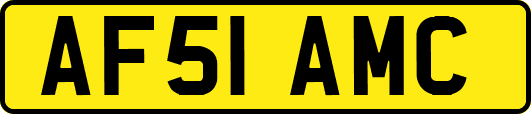 AF51 AMC